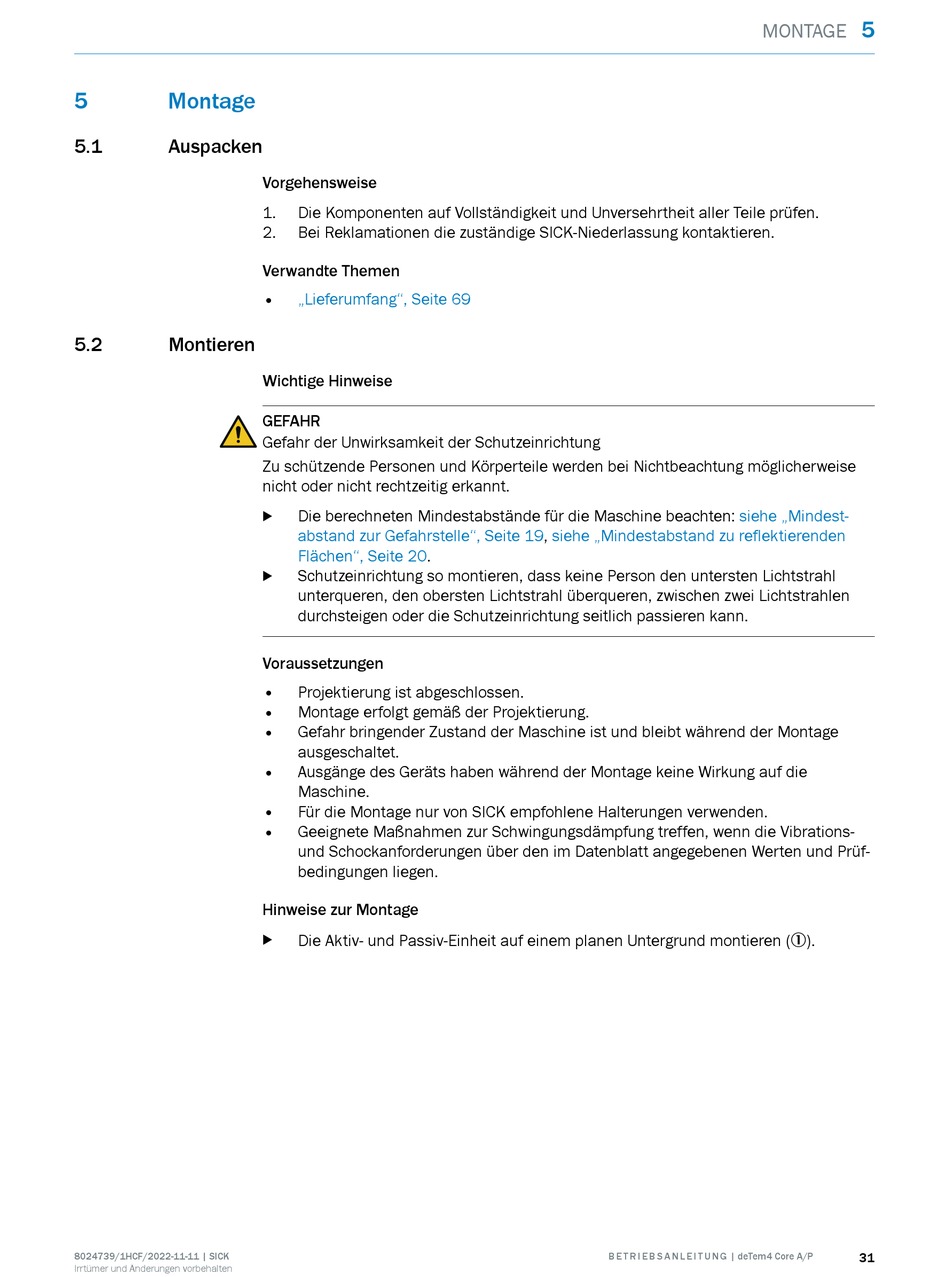 MONTAGE 5

5 Montage

5.1 Auspacken

Vorgehensweise

1. Die Komponenten auf Vollständigkeit und Unversehrtheit aller Teile prüfen.
2. Bei Reklamationen die zuständige SICK-Niederlassung kontaktieren.

Verwandte Themen

• „Lieferumfang“, Seite 69

5.2 Montieren

Wichtige Hinweise

GEFAHR
Gefahr der Unwirksamkeit der Schutzeinrichtung
Zu schützende Personen und Körperteile werden bei Nichtbeachtung möglicherweise nicht oder nicht rechtzeitig erkannt.

▶ Die berechneten Mindestabstände für die Maschine beachten: siehe „Mindestabstand zur Gefahrstelle“, Seite 19, siehe „Mindestabstand zu reflektierenden Flächen“, Seite 20.
▶ Schutzeinrichtung so montieren, dass keine Person den untersten Lichtstrahl unterqueren, den obersten Lichtstrahl überqueren, zwischen zwei Lichtstrahlen durchsteigen oder die Schutzeinrichtung seitlich passieren kann.

Voraussetzungen

• Projektierung ist abgeschlossen.
• Montage erfolgt gemäß der Projektierung.
• Gefahr bringender Zustand der Maschine ist und bleibt während der Montage ausgeschaltet.
• Ausgänge des Geräts haben während der Montage keine Wirkung auf die Maschine.
• Für die Montage nur von SICK empfohlene Halterungen verwenden.
• Geeignete Maßnahmen zur Schwingungsdämpfung treffen, wenn die Vibrations- und Schockanforderungen über den im Datenblatt angegebenen Werten und Prüfbedingungen liegen.

Hinweise zur Montage

▶ Die Aktiv- und Passiv-Einheit auf einem planen Untergrund montieren (①).

8024739/1HCF/2022-11-11 | SICK
Irrtümer und Änderungen vorbehalten

BETRIEBSANLEITUNG | deTem4 Core A/P 31